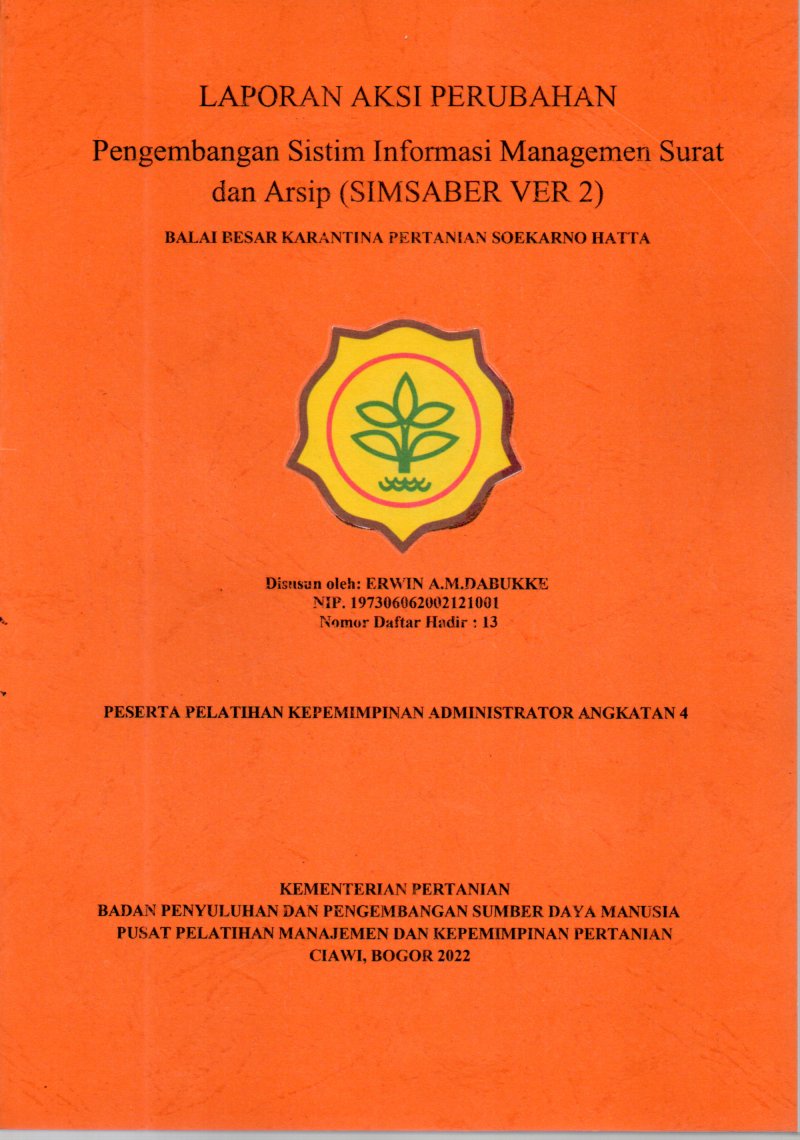 LAPORAN AKSI PERUBAHAN

Pengembangan Sistim Informasi Managemen Surat dan Arsip (SIMSABER VER 2)

BALAI BESAR KARANTINA PERTANIAN SOEKARNO HATTA

Disusun oleh: ERWIN A.M.DABUKKE
NIP. 197306062002121001
Nomor Daftar Hadir : 13

PESERTA PELATIHAN KEPEMIMPINAN ADMINISTRATOR ANGKATAN 4

KEMENTERIAN PERTANIAN
BADAN PENYULUHAN DAN PENGEMBANGAN SUMBER DAYA MANUSIA
PUSAT PELATIHAN MANAJEMEN DAN KEPEMIMPINAN PERTANIAN
CIAWI, BOGOR 2022